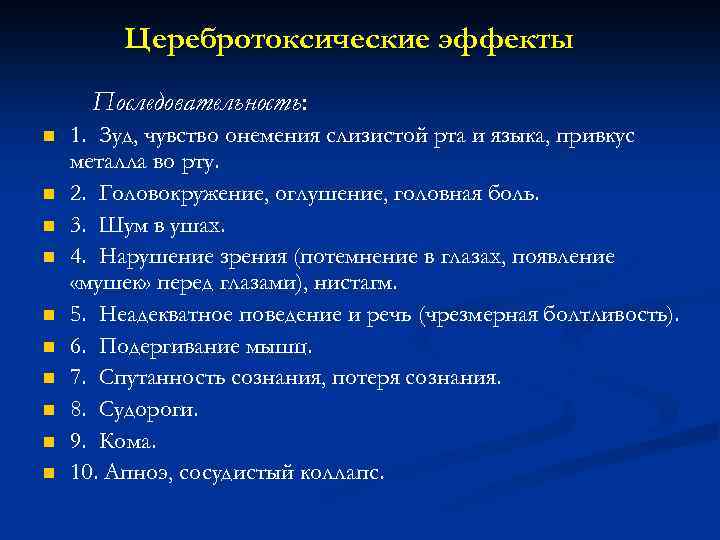 Церебротоксические эффекты

Последовательность:

1. Зуд, чувство онемения слизистой рта и языка, привкус металла во рту.
2. Головокружение, оглушение, головная боль.
3. Шум в ушах.
4. Нарушение зрения (потемнение в глазах, появление «мушек» перед глазами), нистагм.
5. Неадекватное поведение и речь (чрезмерная болтливость).
6. Подергивание мышц.
7. Спутанность сознания, потеря сознания.
8. Судороги.
9. Кома.
10. Апноэ, сосудистый коллапс.